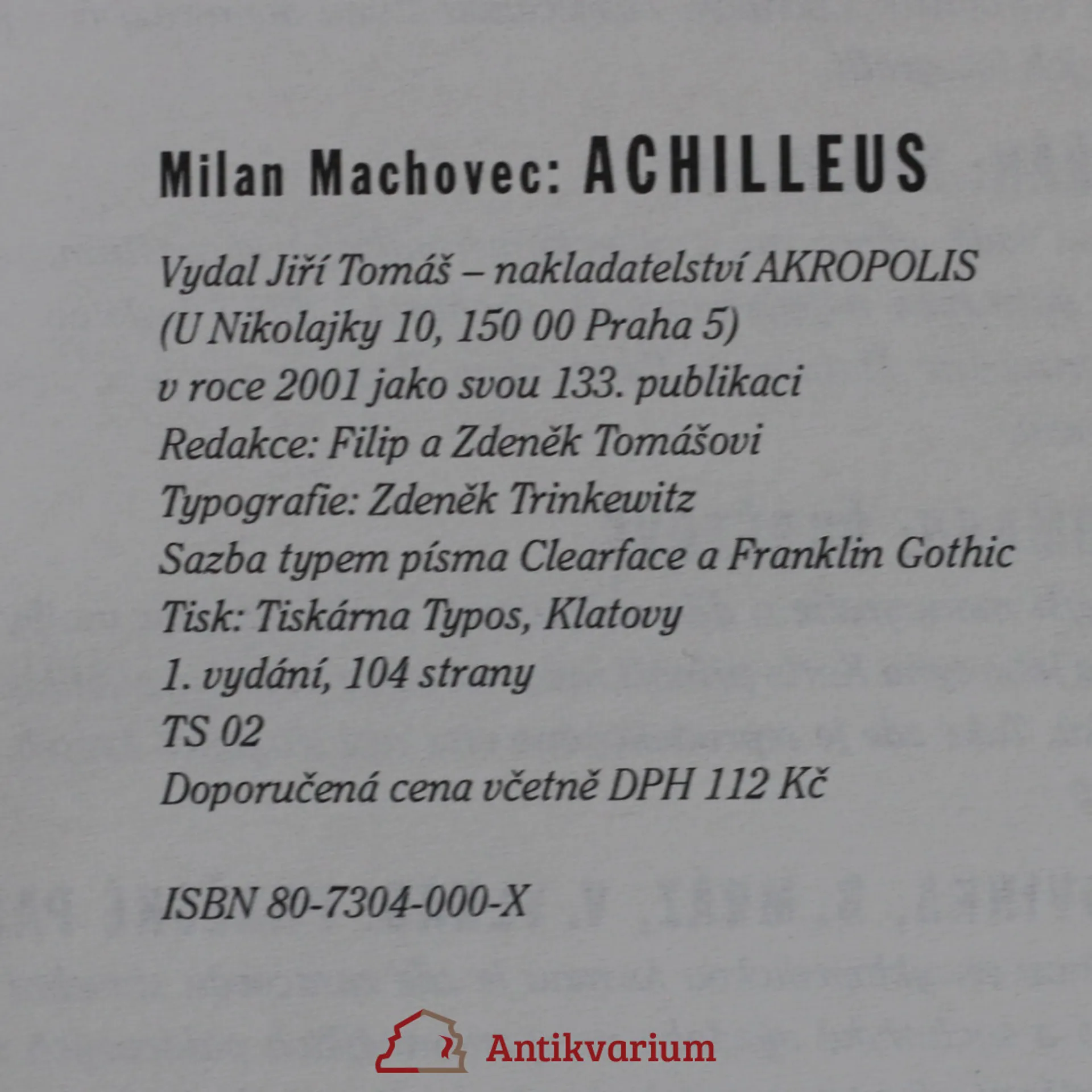 Milan Machovec: ACHILLEUS

Vydal Jiří Tomáš – nakladatelství AKROPOLIS
(U Nikolajky 10, 150 00 Praha 5)
v roce 2001 jako svou 133. publikaci
Redakce: Filip a Zdeněk Tomášovi
Typografie: Zdeněk Trinkewitz
Sazba typem písma Clearface a Franklin Gothic
Tisk: Tiskárna Typos, Klatovy
1. vydání, 104 strany
TS 02
Doporučená cena včetně DPH 112 Kč

ISBN 80-7304-000-X

Antikvarium